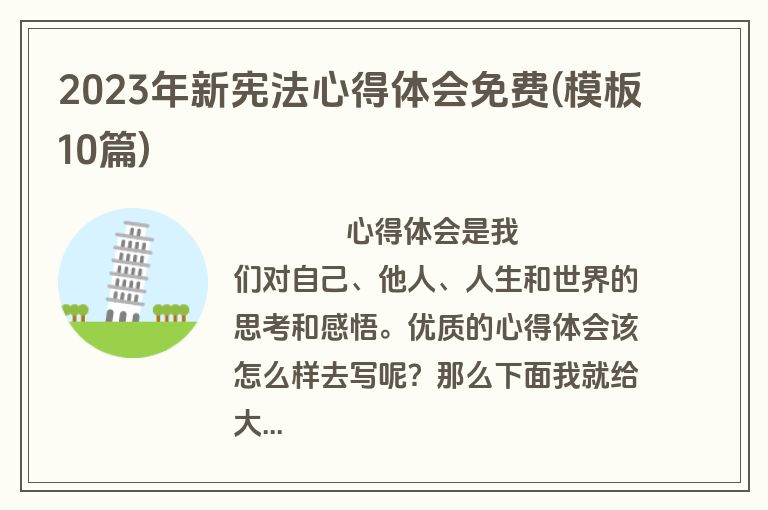 2023年新宪法心得体会免费(模板10篇)

心得体会是我们对自己、他人、人生和世界的思考和感悟。优质的心得体会该怎么样去写呢？那么下面我就给大...